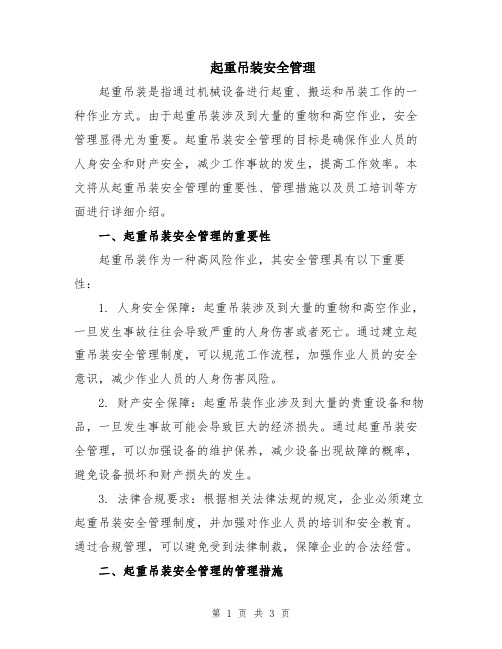 起重吊装安全管理

起重吊装是指通过机械设备进行起重、搬运和吊装工作的一种作业方式。由于起重吊装涉及到大量的重物和高空作业，安全管理显得尤为重要。起重吊装安全管理的目标是确保作业人员的人身安全和财产安全，减少工作事故的发生，提高工作效率。本文将从起重吊装安全管理的重要性、管理措施以及员工培训等方面进行详细介绍。

一、起重吊装安全管理的重要性

起重吊装作为一种高风险作业，其安全管理具有以下重要性：

1. 人身安全保障：起重吊装涉及到大量的重物和高空作业，一旦发生事故往往会导致严重的人身伤害或者死亡。通过建立起重吊装安全管理制度，可以规范工作流程，加强作业人员的安全意识，减少作业人员的人身伤害风险。

2. 财产安全保障：起重吊装作业涉及到大量的贵重设备和物品，一旦发生事故可能会导致巨大的经济损失。通过起重吊装安全管理，可以加强设备的维护保养，减少设备出现故障的概率，避免设备损坏和财产损失的发生。

3. 法律合规要求：根据相关法律法规的规定，企业必须建立起重吊装安全管理制度，并加强对作业人员的培训和安全教育。通过合规管理，可以避免受到法律制裁，保障企业的合法经营。

二、起重吊装安全管理的管理措施

第 1 页 共 3 页